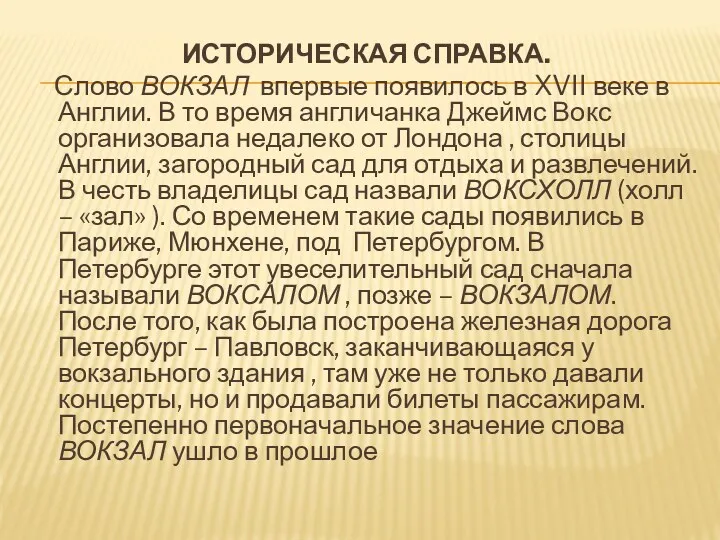 ИСТОРИЧЕСКАЯ СПРАВКА.

Слово ВОКЗАЛ впервые появилось в XVII веке в Англии. В то время англичанка Джеймс Вокс организовала недалеко от Лондона , столицы Англии, загородный сад для отдыха и развлечений. В честь владелицы сад назвали ВОКСХОЛЛ (холл – «зал» ). Со временем такие сады появились в Париже, Мюнхене, под Петербургом. В Петербурге этот увеселительный сад сначала называли ВОКСАЛОМ , позже – ВОКЗАЛОМ. После того, как была построена железная дорога Петербург – Павловск, заканчивающаяся у вокзального здания , там уже не только давали концерты, но и продавали билеты пассажирам. Постепенно первоначальное значение слова ВОКЗАЛ ушло в прошлое